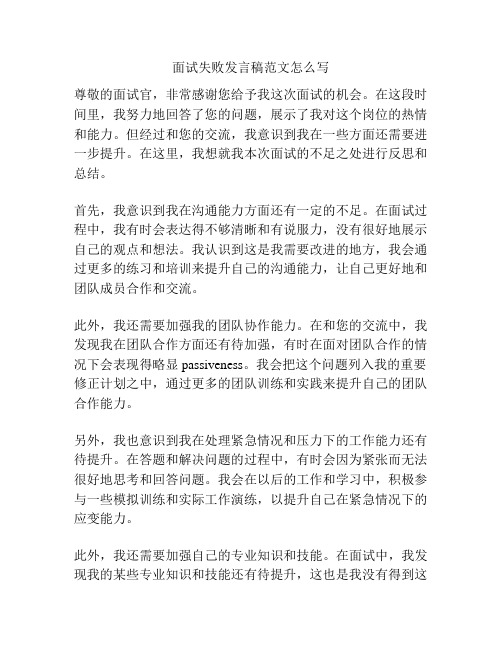 面试失败发言稿范文怎么写

尊敬的面试官，非常感谢您给予我这次面试的机会。在这段时间里，我努力地回答了您的问题，展示了我对这个岗位的热情和能力。但经过和您的交流，我意识到我在一些方面还需要进一步提升。在这里，我想就我本次面试的不足之处进行反思和总结。

首先，我意识到我在沟通能力方面还有一定的不足。在面试过程中，我有时会表达得不够清晰和有说服力，没有很好地展示自己的观点和想法。我认识到这是我需要改进的地方，我会通过更多的练习和培训来提升自己的沟通能力，让自己更好地和团队成员合作和交流。

此外，我还需要加强我的团队协作能力。在和您的交流中，我发现我在团队合作方面还有待加强，有时在面对团队合作的情况下会表现得略显 passiveness。我会把这个问题列入我的重要修正计划之中，通过更多的团队训练和实践来提升自己的团队合作能力。

另外，我也意识到我在处理紧急情况和压力下的工作能力还有待提升。在答题和解决问题的过程中，有时会因为紧张而无法很好地思考和回答问题。我会在以后的工作和学习中，积极参与一些模拟训练和实际工作演练，以提升自己在紧急情况下的应变能力。

此外，我还需要加强自己的专业知识和技能。在面试中，我发现我的某些专业知识和技能还有待提升，这也是我没有得到这